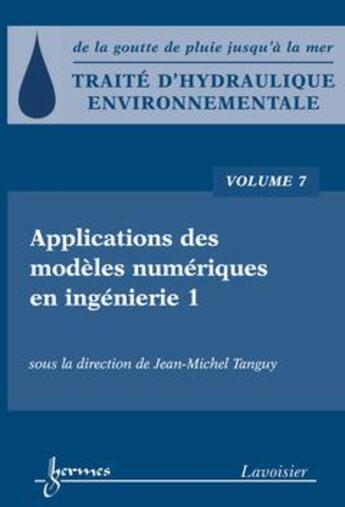 de la goutte de pluie jusqu'à la mer

TRAITÉ D'HYDRAULIQUE ENVIRONNEMENTALE

VOLUME 7

Applications des modèles numériques en ingénierie 1

sous la direction de Jean-Michel Tanguy

hermes

Lavoisier